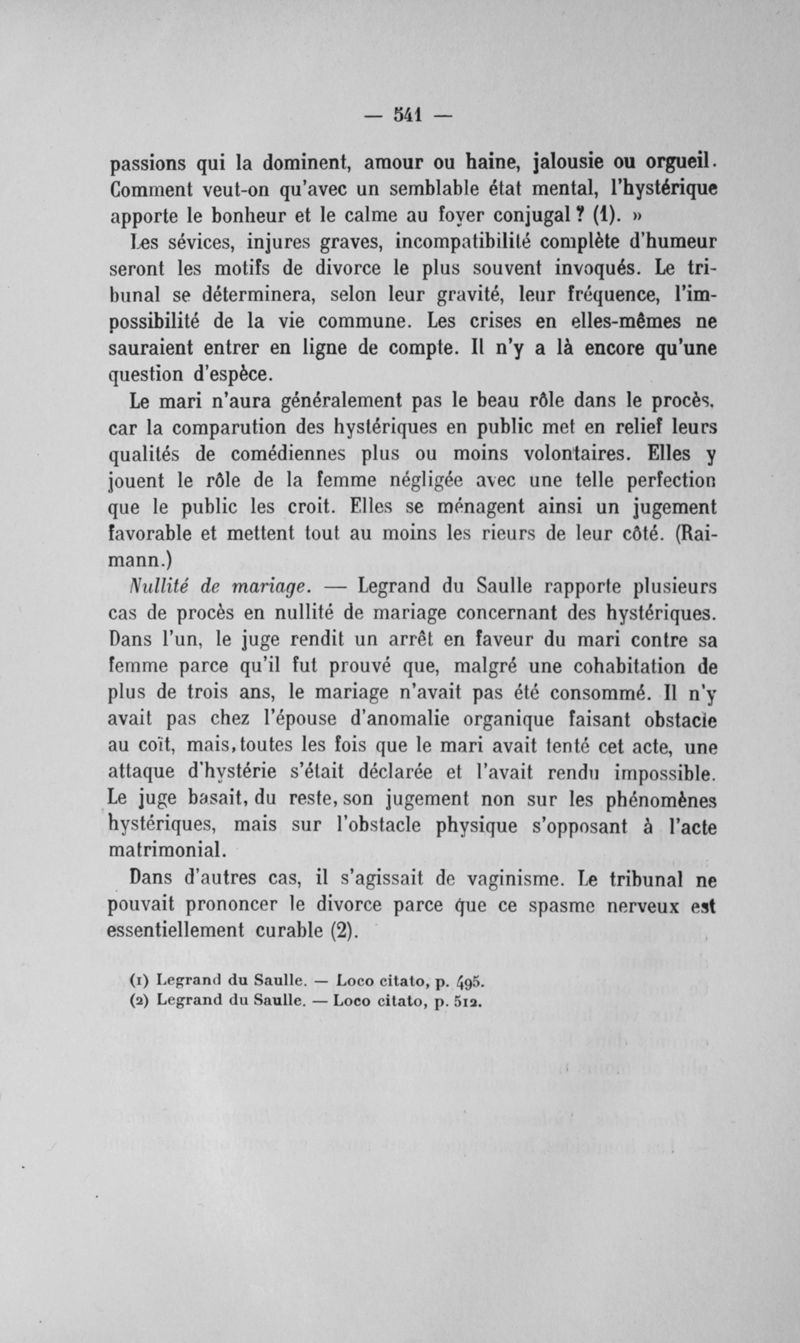 — 541 —

passions qui la dominent, amour ou haine, jalousie ou orgueil. Comment veut-on qu'avec un semblable état mental, l'hystérique apporte le bonheur et le calme au foyer conjugal ? (1). »

Les sévices, injures graves, incompatibilité complète d'humeur seront les motifs de divorce le plus souvent invoqués. Le tribunal se déterminera, selon leur gravité, leur fréquence, l'impossibilité de la vie commune. Les crises en elles-mêmes ne sauraient entrer en ligne de compte. Il n'y a là encore qu'une question d'espèce.

Le mari n'aura généralement pas le beau rôle dans le procès, car la comparution des hystériques en public met en relief leurs qualités de comédiennes plus ou moins volontaires. Elles y jouent le rôle de la femme négligée avec une telle perfection que le public les croit. Elles se ménagent ainsi un jugement favorable et mettent tout au moins les rieurs de leur côté. (Raimann.)

Nullité de mariage. — Legrand du Saulle rapporte plusieurs cas de procès en nullité de mariage concernant des hystériques. Dans l'un, le juge rendit un arrêt en faveur du mari contre sa femme parce qu'il fut prouvé que, malgré une cohabitation de plus de trois ans, le mariage n'avait pas été consommé. Il n'y avait pas chez l'épouse d'anomalie organique faisant obstacle au coït, mais, toutes les fois que le mari avait tenté cet acte, une attaque d'hystérie s'était déclarée et l'avait rendu impossible. Le juge basait, du reste, son jugement non sur les phénomènes hystériques, mais sur l'obstacle physique s'opposant à l'acte matrimonial.

Dans d'autres cas, il s'agissait de vaginisme. Le tribunal ne pouvait prononcer le divorce parce que ce spasme nerveux est essentiellement curable (2).

(1) Legrand du Saulle. — Loco citato, p. 495.
(2) Legrand du Saulle. — Loco citato, p. 512.